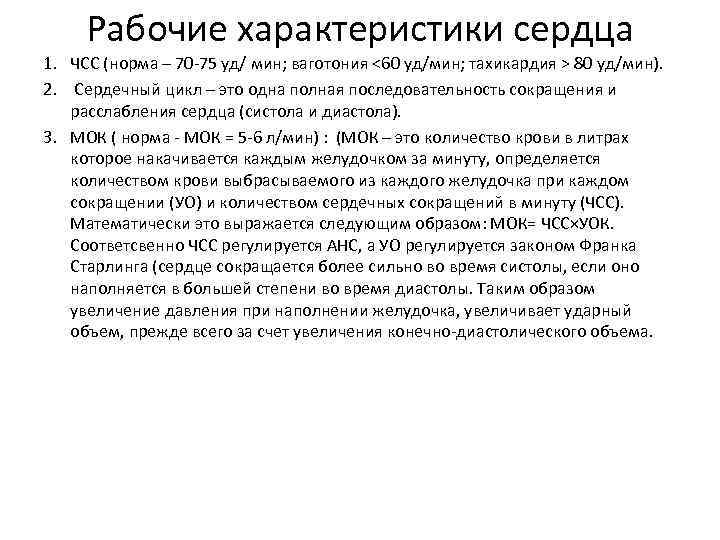 Рабочие характеристики сердца

1. ЧСС (норма – 70-75 уд/ мин; ваготония <60 уд/мин; тахикардия > 80 уд/мин).

2. Сердечный цикл – это одна полная последовательность сокращения и расслабления сердца (систола и диастола).

3. МОК ( норма - МОК = 5-6 л/мин) : (МОК – это количество крови в литрах которое накачивается каждым желудочком за минуту, определяется количеством крови выбрасываемого из каждого желудочка при каждом сокращении (УО) и количеством сердечных сокращений в минуту (ЧСС). Математически это выражается следующим образом: МОК= ЧСС×УОК. Соответсвенно ЧСС регулируется АНС, а УО регулируется законом Франка Старлинга (сердце сокращается более сильно во время систолы, если оно наполняется в большей степени во время диастолы. Таким образом увеличение давления при наполнении желудочка, увеличивает ударный объем, прежде всего за счет увеличения конечно-диастолического объема.